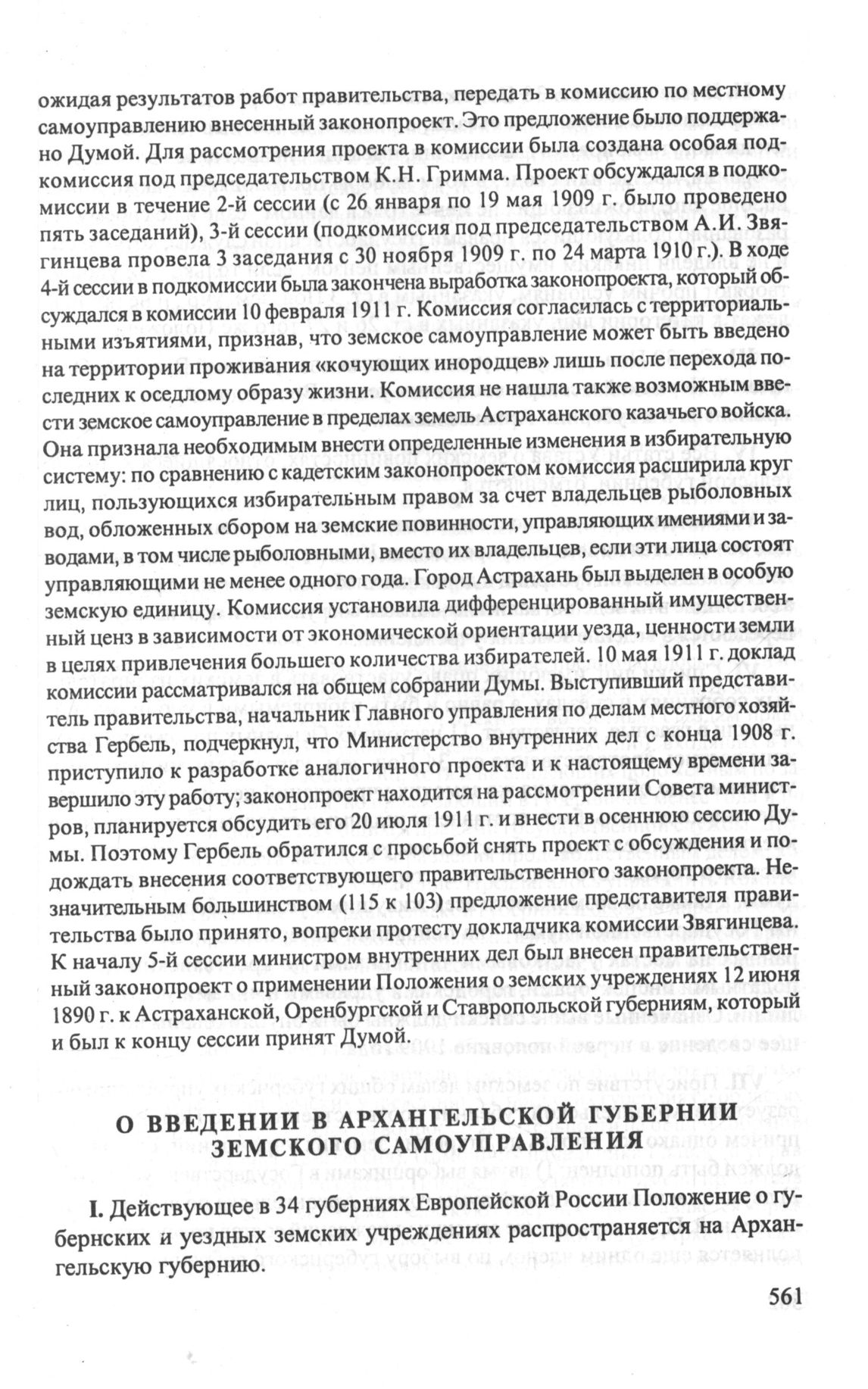 ожидая результатов работ правительства, передать в комиссию по местному самоуправлению внесенный законопроект. Это предложение было поддержано Думой. Для рассмотрения проекта в комиссии была создана особая подкомиссия под председательством К.Н. Гримма. Проект обсуждался в подкомиссии в течение 2-й сессии (с 26 января по 19 мая 1909 г. было проведено пять заседаний), 3-й сессии (подкомиссия под председательством А.И. Звягинцева провела 3 заседания с 30 ноября 1909 г. по 24 марта 1910 г.). В ходе 4-й сессии в подкомиссии была закончена выработка законопроекта, который обсуждался в комиссии 10 февраля 1911 г. Комиссия согласилась с территориальными изъятиями, признав, что земское самоуправление может быть введено на территории проживания «кочующих инородцев» лишь после перехода последних к оседлому образу жизни. Комиссия не нашла также возможным ввести земское самоуправление в пределах земель Астраханского казачьего войска. Она признала необходимым внести определенные изменения в избирательную систему: по сравнению с кадетским законопроектом комиссия расширила круг лиц, пользующихся избирательным правом за счет владельцев рыболовных вод, обложенных сбором на земские повинности, управляющих имениями и заводами, в том числе рыболовными, вместо их владельцев, если эти лица состоят управляющими не менее одного года. Город Астрахань был выделен в особую земскую единицу. Комиссия установила дифференцированный имущественный ценз в зависимости от экономической ориентации уезда, ценности земли в целях привлечения большего количества избирателей. 10 мая 1911 г. доклад комиссии рассматривался на общем собрании Думы. Выступивший представитель правительства, начальник Главного управления по делам местного хозяйства Гербель, подчеркнул, что Министерство внутренних дел с конца 1908 г. приступило к разработке аналогичного проекта и к настоящему времени завершило эту работу; законопроект находится на рассмотрении Совета министров, планируется обсудить его 20 июля 1911 г. и внести в осеннюю сессию Думы. Поэтому Гербель обратился с просьбой снять проект с обсуждения и подождать внесения соответствующего правительственного законопроекта. Незначительным большинством (115 к 103) предложение представителя правительства было принято, вопреки протесту докладчика комиссии Звягинцева. К началу 5-й сессии министром внутренних дел был внесен правительственный законопроект о применении Положения о земских учреждениях 12 июня 1890 г. к Астраханской, Оренбургской и Ставропольской губерниям, который и был к концу сессии принят Думой.

О ВВЕДЕНИИ В АРХАНГЕЛЬСКОЙ ГУБЕРНИИ ЗЕМСКОГО САМОУПРАВЛЕНИЯ

I. Действующее в 34 губерниях Европейской России Положение о губернских и уездных земских учреждениях распространяется на Архангельскую губернию.

561